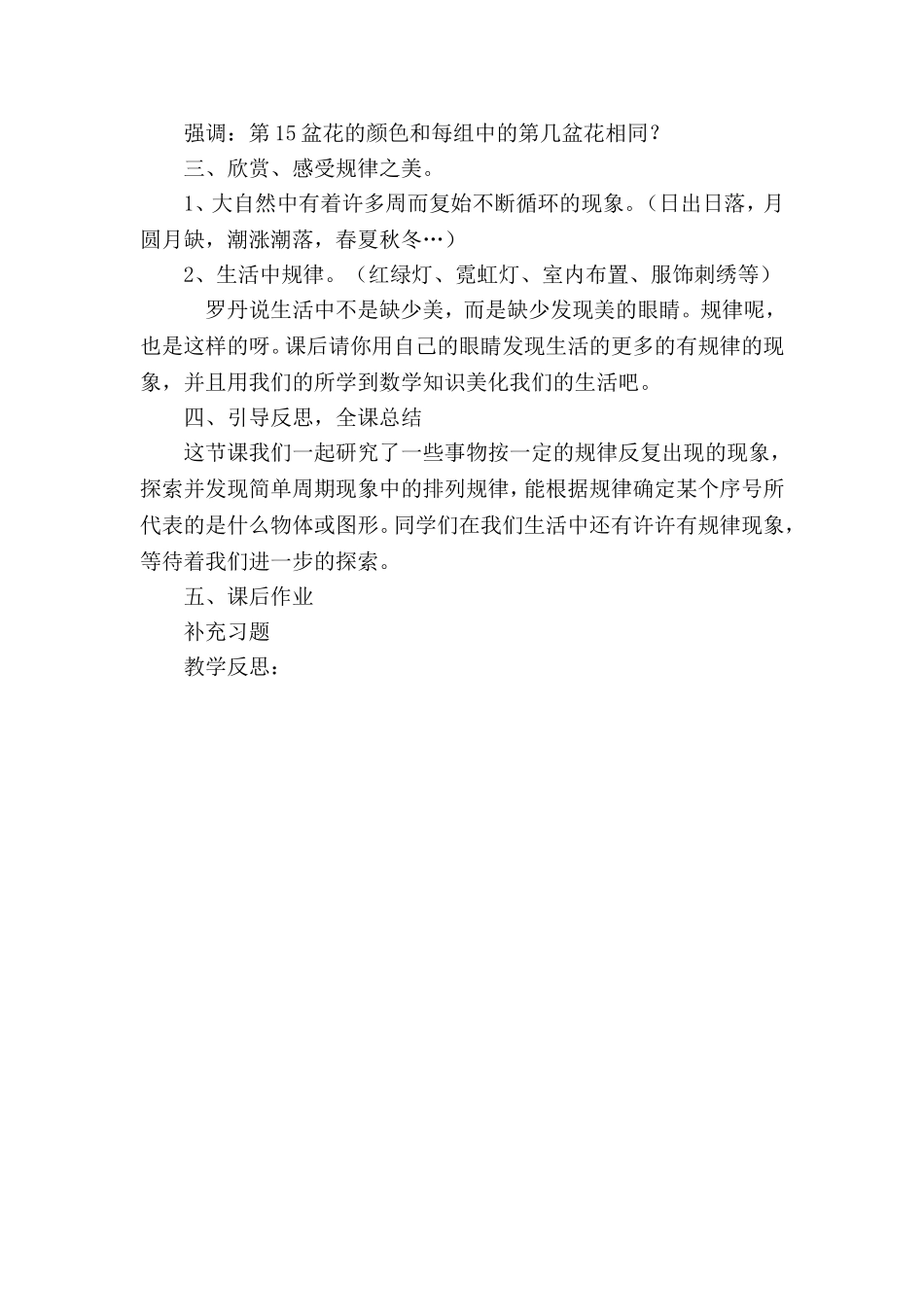 强调：第15盆花的颜色和每组中的第几盆花相同？

三、欣赏、感受规律之美。

1、大自然中有着许多周而复始不断循环的现象。（日出日落，月圆月缺，潮涨潮落，春夏秋冬…）

2、生活中规律。（红绿灯、霓虹灯、室内布置、服饰刺绣等）

罗丹说生活中不是缺少美，而是缺少发现美的眼睛。规律呢，也是这样的呀。课后请你用自己的眼睛发现生活的更多的有规律的现象，并且用我们的所学到数学知识美化我们的生活吧。

四、引导反思，全课总结

这节课我们一起研究了一些事物按一定的规律反复出现的现象，探索并发现简单周期现象中的排列规律，能根据规律确定某个序号所代表的是什么物体或图形。同学们在我们生活中还有许许有规律现象，等待着我们进一步的探索。

五、课后作业

补充习题

教学反思：